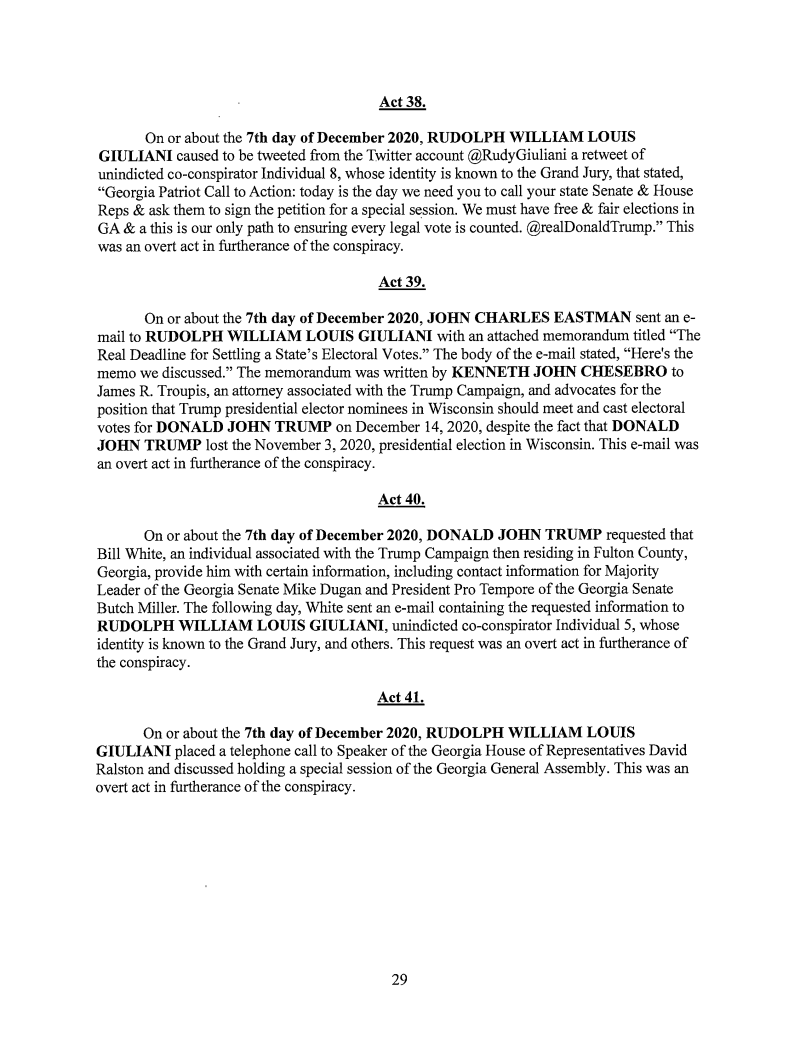 Act 38.

On or about the 7th day of December 2020, RUDOLPH WILLIAM LOUIS GIULIANI caused to be tweeted from the Twitter account @RudyGiuliani a retweet of unindicted co-conspirator Individual 8, whose identity is known to the Grand Jury, that stated, “Georgia Patriot Call to Action: today is the day we need you to call your state Senate & House Reps & ask them to sign the petition for a special session. We must have free & fair elections in GA & a this is our only path to ensuring every legal vote is counted. @realDonaldTrump.” This was an overt act in furtherance of the conspiracy.

Act 39.

On or about the 7th day of December 2020, JOHN CHARLES EASTMAN sent an e-mail to RUDOLPH WILLIAM LOUIS GIULIANI with an attached memorandum titled “The Real Deadline for Settling a State’s Electoral Votes.” The body of the e-mail stated, “Here's the memo we discussed.” The memorandum was written by KENNETH JOHN CHESEBRO to James R. Troupis, an attorney associated with the Trump Campaign, and advocates for the position that Trump presidential elector nominees in Wisconsin should meet and cast electoral votes for DONALD JOHN TRUMP on December 14, 2020, despite the fact that DONALD JOHN TRUMP lost the November 3, 2020, presidential election in Wisconsin. This e-mail was an overt act in furtherance of the conspiracy.

Act 40.

On or about the 7th day of December 2020, DONALD JOHN TRUMP requested that Bill White, an individual associated with the Trump Campaign then residing in Fulton County, Georgia, provide him with certain information, including contact information for Majority Leader of the Georgia Senate Mike Dugan and President Pro Tempore of the Georgia Senate Butch Miller. The following day, White sent an e-mail containing the requested information to RUDOLPH WILLIAM LOUIS GIULIANI, unindicted co-conspirator Individual 5, whose identity is known to the Grand Jury, and others. This request was an overt act in furtherance of the conspiracy.

Act 41.

On or about the 7th day of December 2020, RUDOLPH WILLIAM LOUIS GIULIANI placed a telephone call to Speaker of the Georgia House of Representatives David Ralston and discussed holding a special session of the Georgia General Assembly. This was an overt act in furtherance of the conspiracy.

29